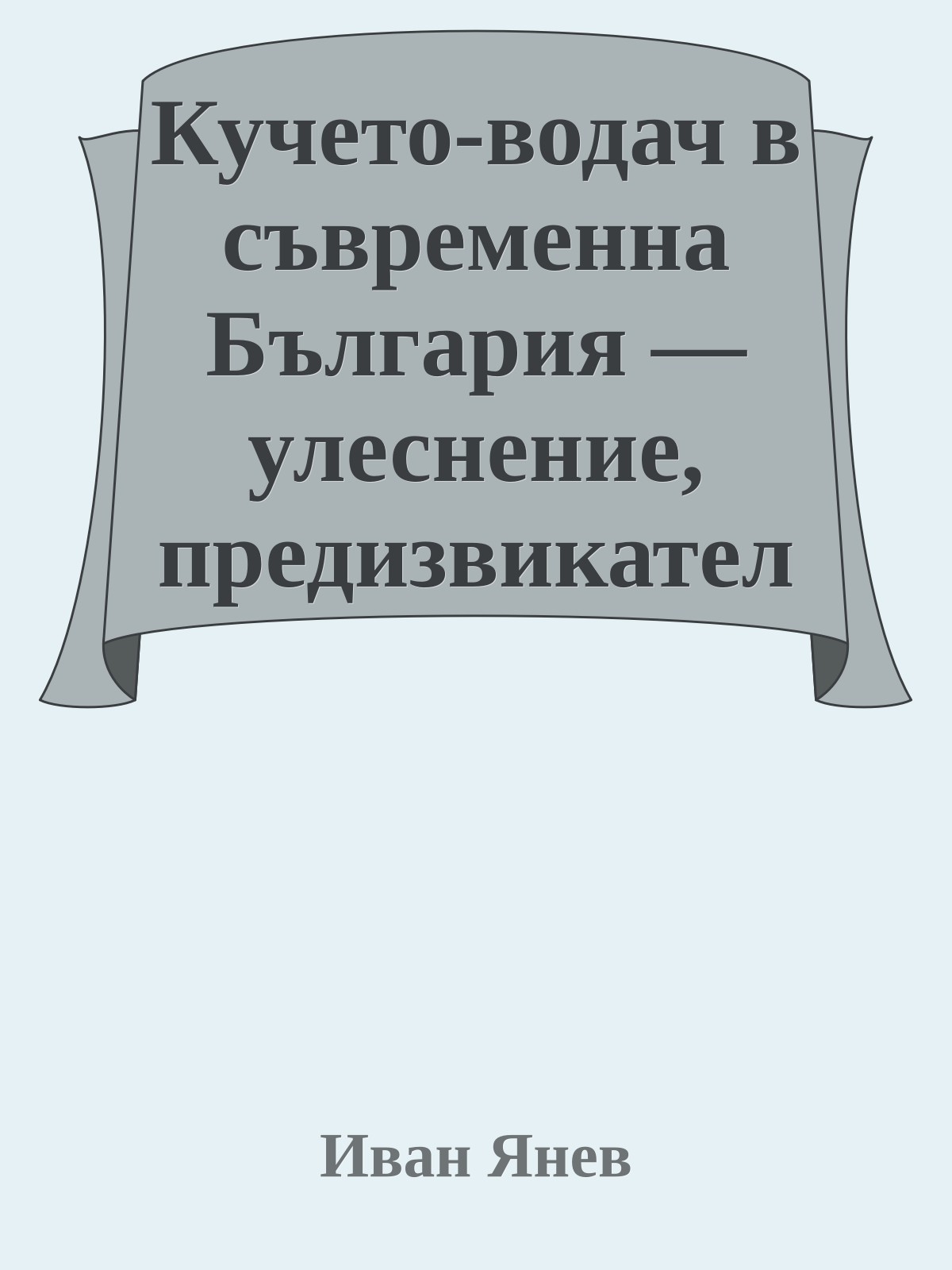 Кучето-водач в съвременна България — улеснение, предизвикател

Иван Янев